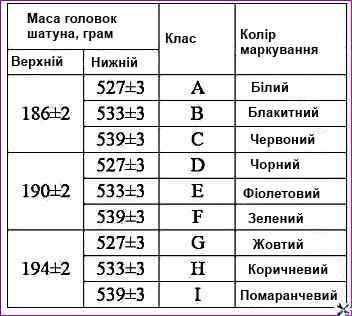 | Маса головок шатуна, грам | | Клас | Колір маркування |
|---|---|---|---|
| Верхній | Нижній | | |
| 186±2 | 527±3 | A | Білий |
| | 533±3 | B | Блакитний |
| | 539±3 | C | Червоний |
| 190±2 | 527±3 | D | Чорний |
| | 533±3 | E | Фіолетовий |
| | 539±3 | F | Зелений |
| 194±2 | 527±3 | G | Жовтий |
| | 533±3 | H | Коричневий |
| | 539±3 | I | Помаранчевий |